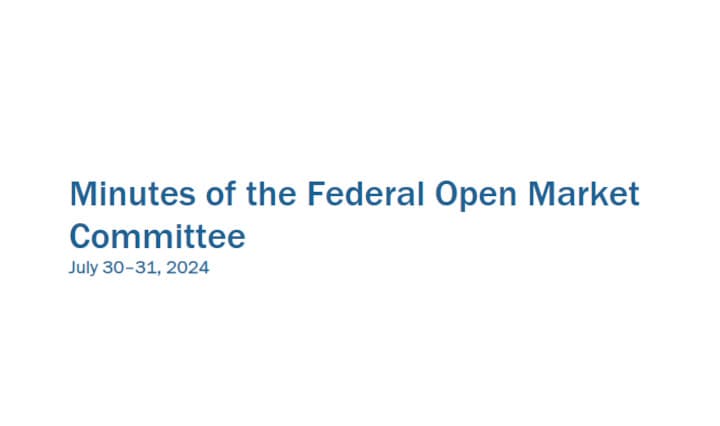 Minutes of the Federal Open Market Committee
July 30–31, 2024